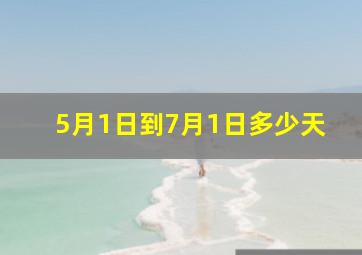 5月1日到7月1日多少天